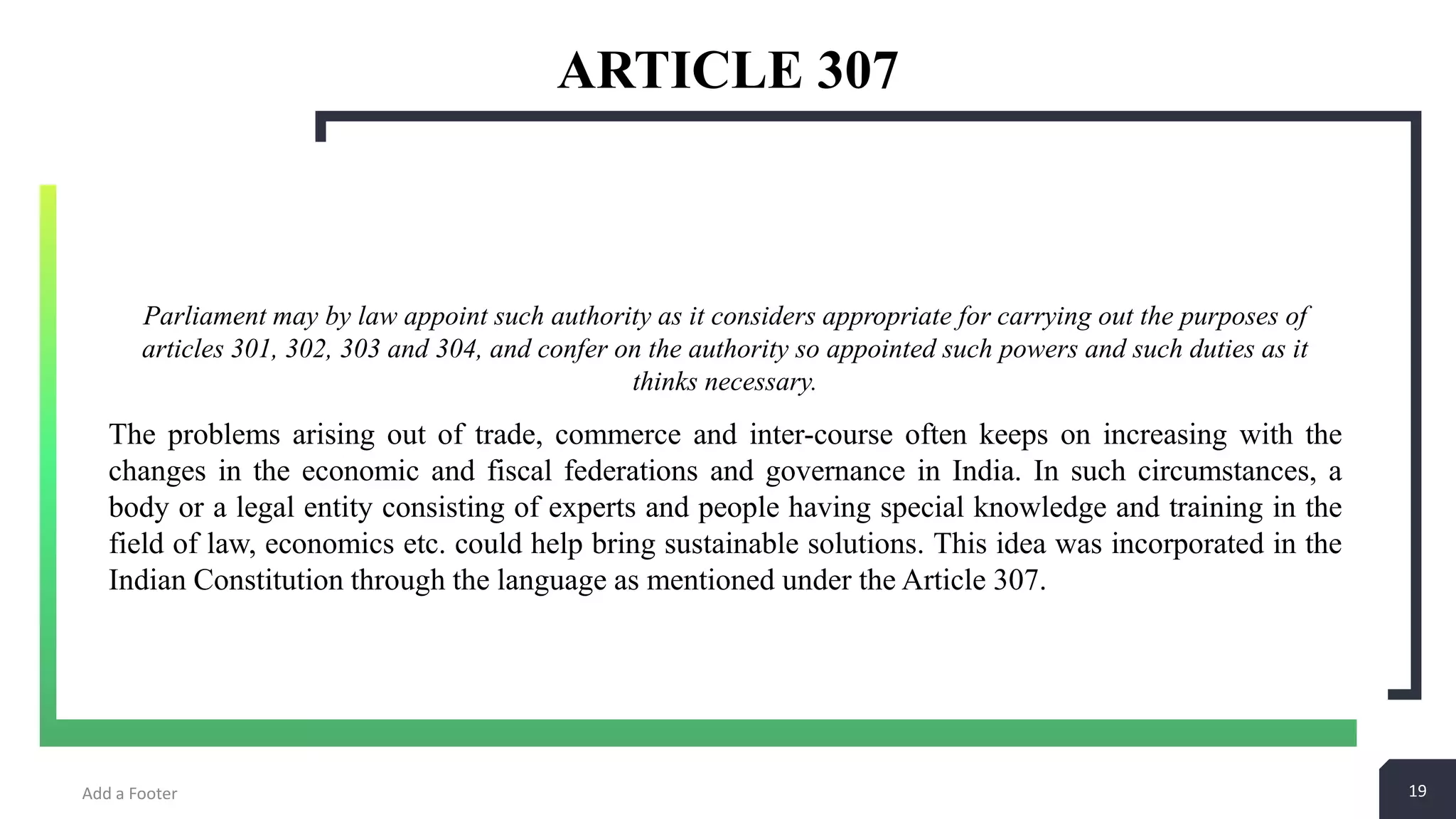 ARTICLE 307

Parliament may by law appoint such authority as it considers appropriate for carrying out the purposes of articles 301, 302, 303 and 304, and confer on the authority so appointed such powers and such duties as it thinks necessary.

The problems arising out of trade, commerce and inter-course often keeps on increasing with the changes in the economic and fiscal federations and governance in India. In such circumstances, a body or a legal entity consisting of experts and people having special knowledge and training in the field of law, economics etc. could help bring sustainable solutions. This idea was incorporated in the Indian Constitution through the language as mentioned under the Article 307.

Add a Footer

19